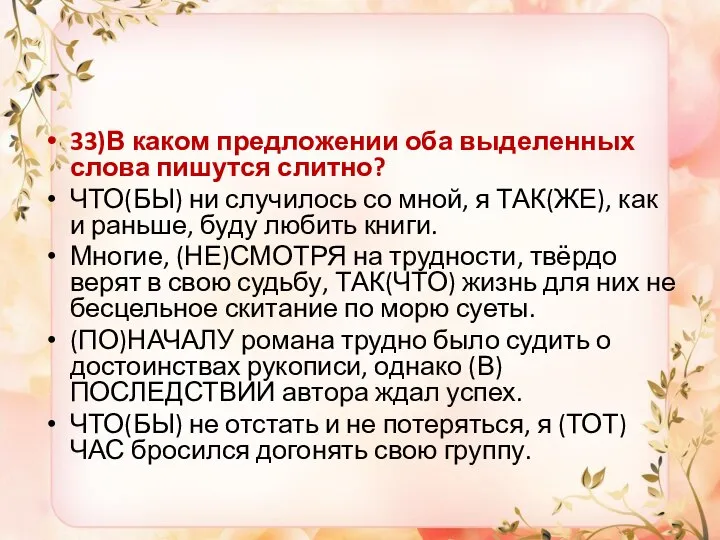 • 33)В каком предложении оба выделенных слова пишутся слитно?
• ЧТО(БЫ) ни случилось со мной, я ТАК(ЖЕ), как и раньше, буду любить книги.
• Многие, (НЕ)СМОТРЯ на трудности, твёрдо верят в свою судьбу, ТАК(ЧТО) жизнь для них не бесцельное скитание по морю суеты.
• (ПО)НАЧАЛУ романа трудно было судить о достоинствах рукописи, однако (В) ПОСЛЕДСТВИИ автора ждал успех.
• ЧТО(БЫ) не отстать и не потеряться, я (ТОТ) ЧАС бросился догонять свою группу.